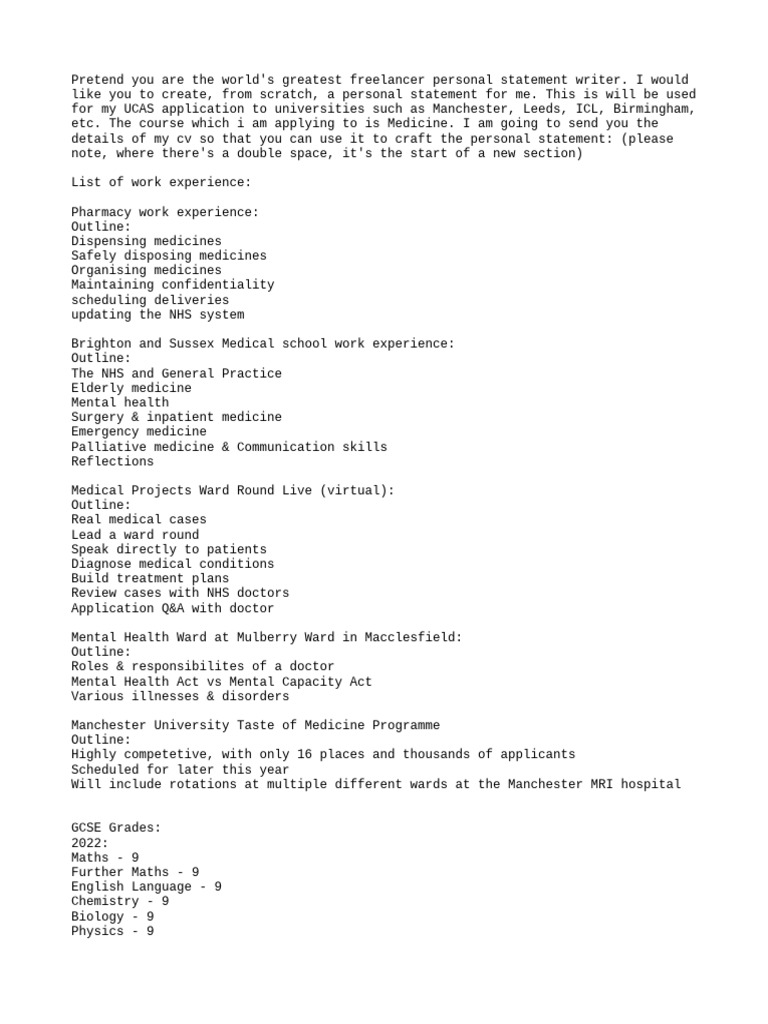 Pretend you are the world's greatest freelancer personal statement writer. I would like you to create, from scratch, a personal statement for me. This is will be used for my UCAS application to universities such as Manchester, Leeds, ICL, Birmingham, etc. The course which i am applying to is Medicine. I am going to send you the details of my cv so that you can use it to craft the personal statement: (please note, where there's a double space, it's the start of a new section)

List of work experience:

Pharmacy work experience:
Outline:
Dispensing medicines
Safely disposing medicines
Organising medicines
Maintaining confidentiality
scheduling deliveries
updating the NHS system

Brighton and Sussex Medical school work experience:
Outline:
The NHS and General Practice
Elderly medicine
Mental health
Surgery & inpatient medicine
Emergency medicine
Palliative medicine & Communication skills
Reflections

Medical Projects Ward Round Live (virtual):
Outline:
Real medical cases
Lead a ward round
Speak directly to patients
Diagnose medical conditions
Build treatment plans
Review cases with NHS doctors
Application Q&A with doctor

Mental Health Ward at Mulberry Ward in Macclesfield:
Outline:
Roles & responsibilites of a doctor
Mental Health Act vs Mental Capacity Act
Various illnesses & disorders

Manchester University Taste of Medicine Programme
Outline:
Highly competetive, with only 16 places and thousands of applicants
Scheduled for later this year
Will include rotations at multiple different wards at the Manchester MRI hospital

GCSE Grades:
2022:
Maths - 9
Further Maths - 9
English Language - 9
Chemistry - 9
Biology - 9
Physics - 9